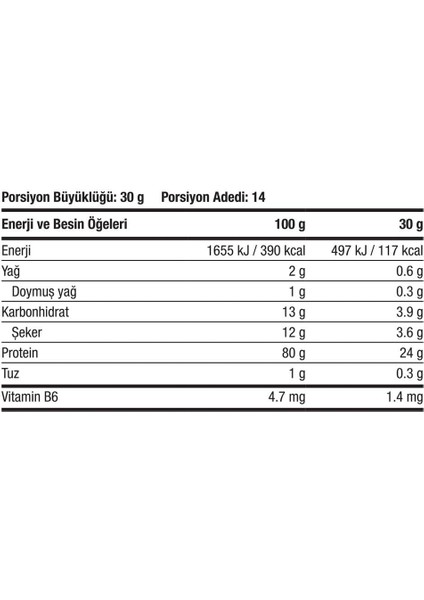 Porsiyon Büyüklüğü: 30 g    Porsiyon Adedi: 14

| Enerji ve Besin Öğeleri | 100 g | 30 g |
|---|---|---|
| Enerji | 1655 kJ / 390 kcal | 497 kJ / 117 kcal |
| Yağ | 2 g | 0.6 g |
| Doymuş yağ | 1 g | 0.3 g |
| Karbonhidrat | 13 g | 3.9 g |
| Şeker | 12 g | 3.6 g |
| Protein | 80 g | 24 g |
| Tuz | 1 g | 0.3 g |
| Vitamin B6 | 4.7 mg | 1.4 mg |